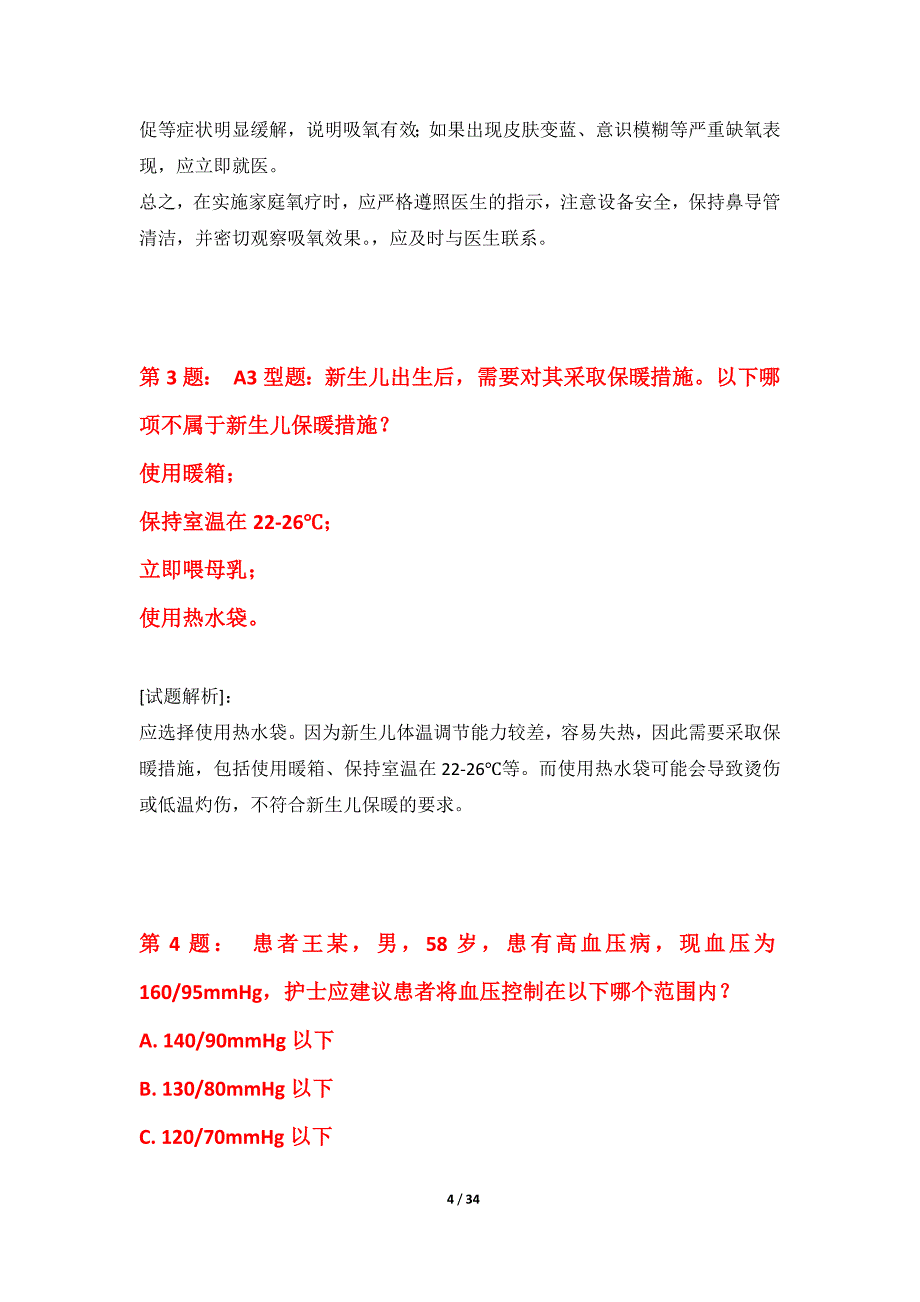 促等症状明显缓解，说明吸氧有效；如果出现皮肤变蓝、意识模糊等严重缺氧表现，应立即就医。
总之，在实施家庭氧疗时，应严格遵照医生的指示，注意设备安全，保持鼻导管清洁，并密切观察吸氧效果。，应及时与医生联系。

第 3 题： A3 型题：新生儿出生后，需要对其采取保暖措施。以下哪项不属于新生儿保暖措施？
使用暖箱；
保持室温在 22-26℃；
立即喂母乳；
使用热水袋。

[试题解析]：
应选择使用热水袋。因为新生儿体温调节能力较差，容易失热，因此需要采取保暖措施，包括使用暖箱、保持室温在 22-26℃等。而使用热水袋可能会导致烫伤或低温灼伤，不符合新生儿保暖的要求。

第 4 题： 患者王某，男，58 岁，患有高血压病，现血压为 160/95mmHg，护士应建议患者将血压控制在以下哪个范围内？
A. 140/90mmHg 以下
B. 130/80mmHg 以下
C. 120/70mmHg 以下

4 / 34